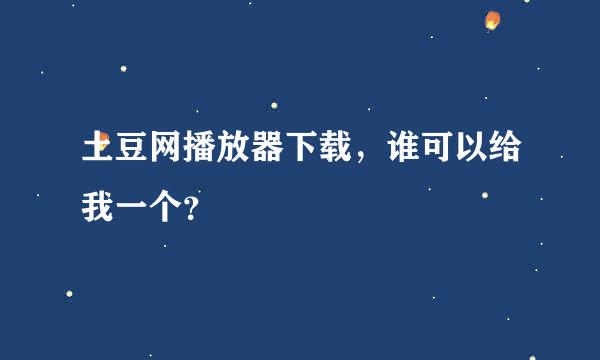 土豆网播放器下载，谁可以给我一个?